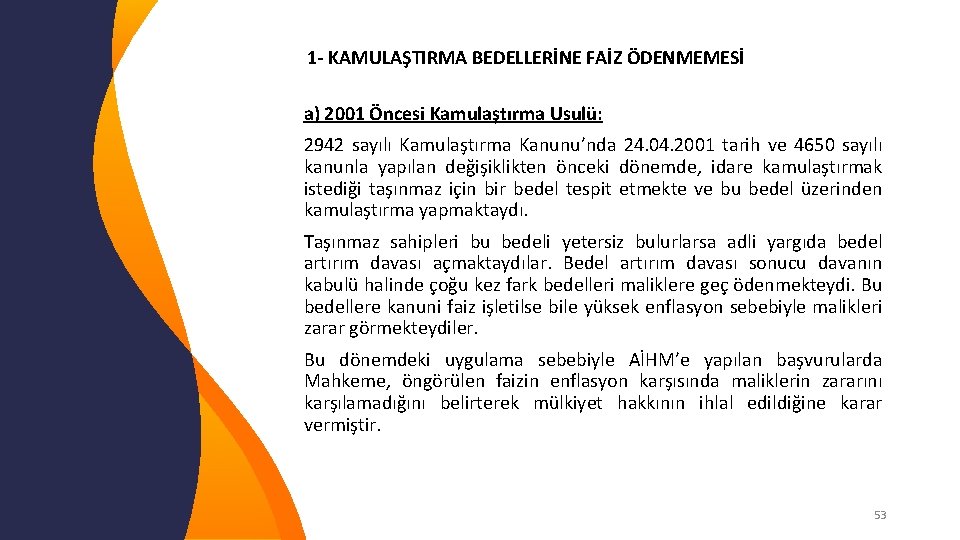 1- KAMULAŞTIRMA BEDELLERİNE FAİZ ÖDENMEMESİ

a) 2001 Öncesi Kamulaştırma Usulü:

2942 sayılı Kamulaştırma Kanunu'nda 24.04.2001 tarih ve 4650 sayılı kanunla yapılan değişiklikten önceki dönemde, idare kamulaştırmak istediği taşınmaz için bir bedel tespit etmekte ve bu bedel üzerinden kamulaştırma yapmaktaydı.

Taşınmaz sahipleri bu bedeli yetersiz bulurlarsa adli yargıda bedel artırım davası açmaktaydılar. Bedel artırım davası sonucu davanın kabulü halinde çoğu kez fark bedelleri maliklere geç ödenmekteydi. Bu bedellere kanuni faiz işletilse bile yüksek enflasyon sebebiyle malikleri zarar görmekteydiler.

Bu dönemdeki uygulama sebebiyle AİHM'e yapılan başvurularda Mahkeme, öngörülen faizin enflasyon karşısında maliklerin zararını karşılamadığını belirterek mülkiyet hakkının ihlal edildiğine karar vermiştir.

53